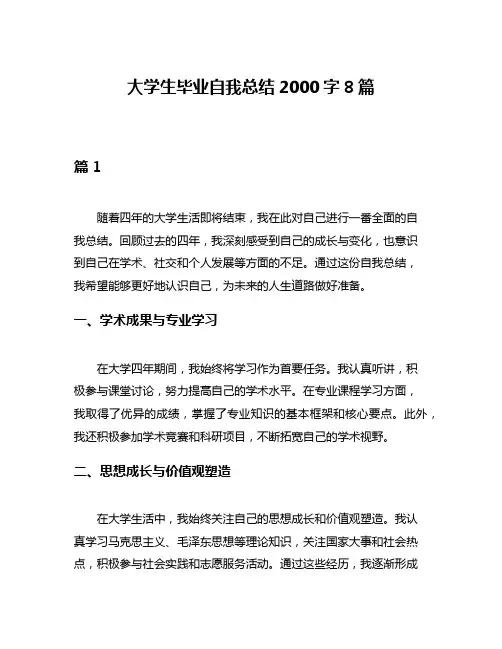 大学生毕业自我总结 2000 字 8 篇

篇 1

随着四年的大学生活即将结束，我在此对自己进行一番全面的自我总结。回顾过去的四年，我深刻感受到自己的成长与变化，也意识到自己在学术、社交和个人发展等方面的不足。通过这份自我总结，我希望能够更好地认识自己，为未来的人生道路做好准备。

一、学术成果与专业学习

在大学四年期间，我始终将学习作为首要任务。我认真听讲，积极参与课堂讨论，努力提高自己的学术水平。在专业课程学习方面，我取得了优异的成绩，掌握了专业知识的基本框架和核心要点。此外，我还积极参加学术竞赛和科研项目，不断拓宽自己的学术视野。

二、思想成长与价值观塑造

在大学生活中，我始终关注自己的思想成长和价值观塑造。我认真学习马克思主义、毛泽东思想等理论知识，关注国家大事和社会热点，积极参与社会实践和志愿服务活动。通过这些经历，我逐渐形成